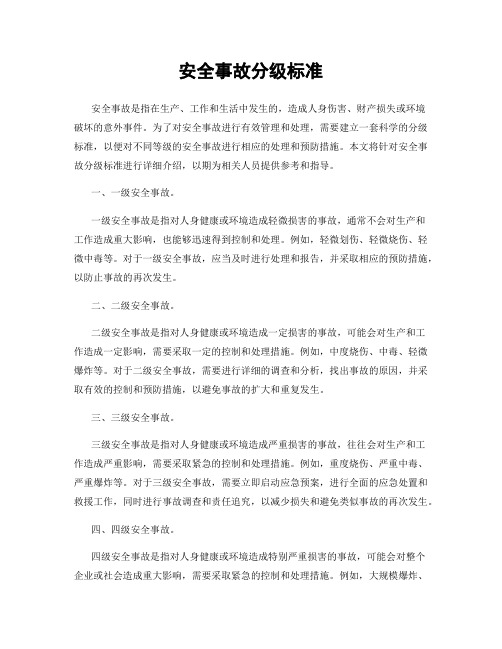 安全事故分级标准

安全事故是指在生产、工作和生活中发生的，造成人身伤害、财产损失或环境破坏的意外事件。为了对安全事故进行有效管理和处理，需要建立一套科学的分级标准，以便对不同等级的安全事故进行相应的处理和预防措施。本文将针对安全事故分级标准进行详细介绍，以期为相关人员提供参考和指导。

一、一级安全事故。

一级安全事故是指对人身健康或环境造成轻微损害的事故，通常不会对生产和工作造成重大影响，也能够迅速得到控制和处理。例如，轻微划伤、轻微烧伤、轻微中毒等。对于一级安全事故，应当及时进行处理和报告，并采取相应的预防措施，以防止事故的再次发生。

二、二级安全事故。

二级安全事故是指对人身健康或环境造成一定损害的事故，可能会对生产和工作造成一定影响，需要采取一定的控制和处理措施。例如，中度烧伤、中毒、轻微爆炸等。对于二级安全事故，需要进行详细的调查和分析，找出事故的原因，并采取有效的控制和预防措施，以避免事故的扩大和重复发生。

三、三级安全事故。

三级安全事故是指对人身健康或环境造成严重损害的事故，往往会对生产和工作造成严重影响，需要采取紧急的控制和处理措施。例如，重度烧伤、严重中毒、严重爆炸等。对于三级安全事故，需要立即启动应急预案，进行全面的应急处置和救援工作，同时进行事故调查和责任追究，以减少损失和避免类似事故的再次发生。

四、四级安全事故。

四级安全事故是指对人身健康或环境造成特别严重损害的事故，可能会对整个企业或社会造成重大影响，需要采取紧急的控制和处理措施。例如，大规模爆炸、